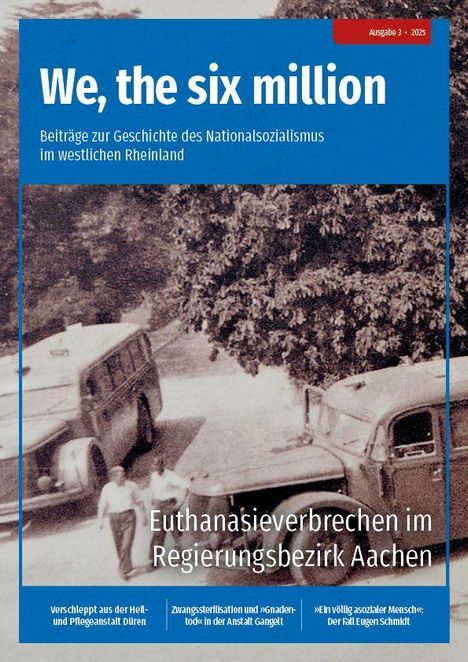 Ausgabe 3 • 2025

We, the six million

Beiträge zur Geschichte des Nationalsozialismus im westlichen Rheinland

Euthanasieverbrechen im Regierungsbezirk Aachen

Verschleppt aus der Heil- und Pflegeanstalt Düren

Zwangssterilisation und »Gnadentod« in der Anstalt Gangelt

»Ein völlig asozialer Mensch«: Der Fall Eugen Schmidt